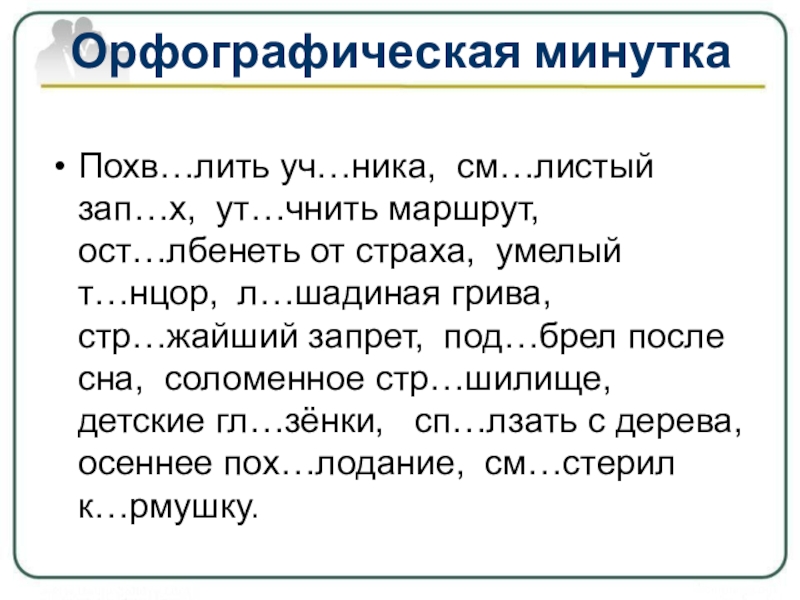 Орфографическая минутка

• Похв…лить уч…ника, см…листый зап…х, ут…чнить маршрут, ост…лбенеть от страха, умелый т…нцор, л…шадиная грива, стр…жайший запрет, под…брел после сна, соломенное стр…шилище, детские гл…зёнки, сп…лзать с дерева, осеннее пох…лодание, см…стерил к…рмушку.